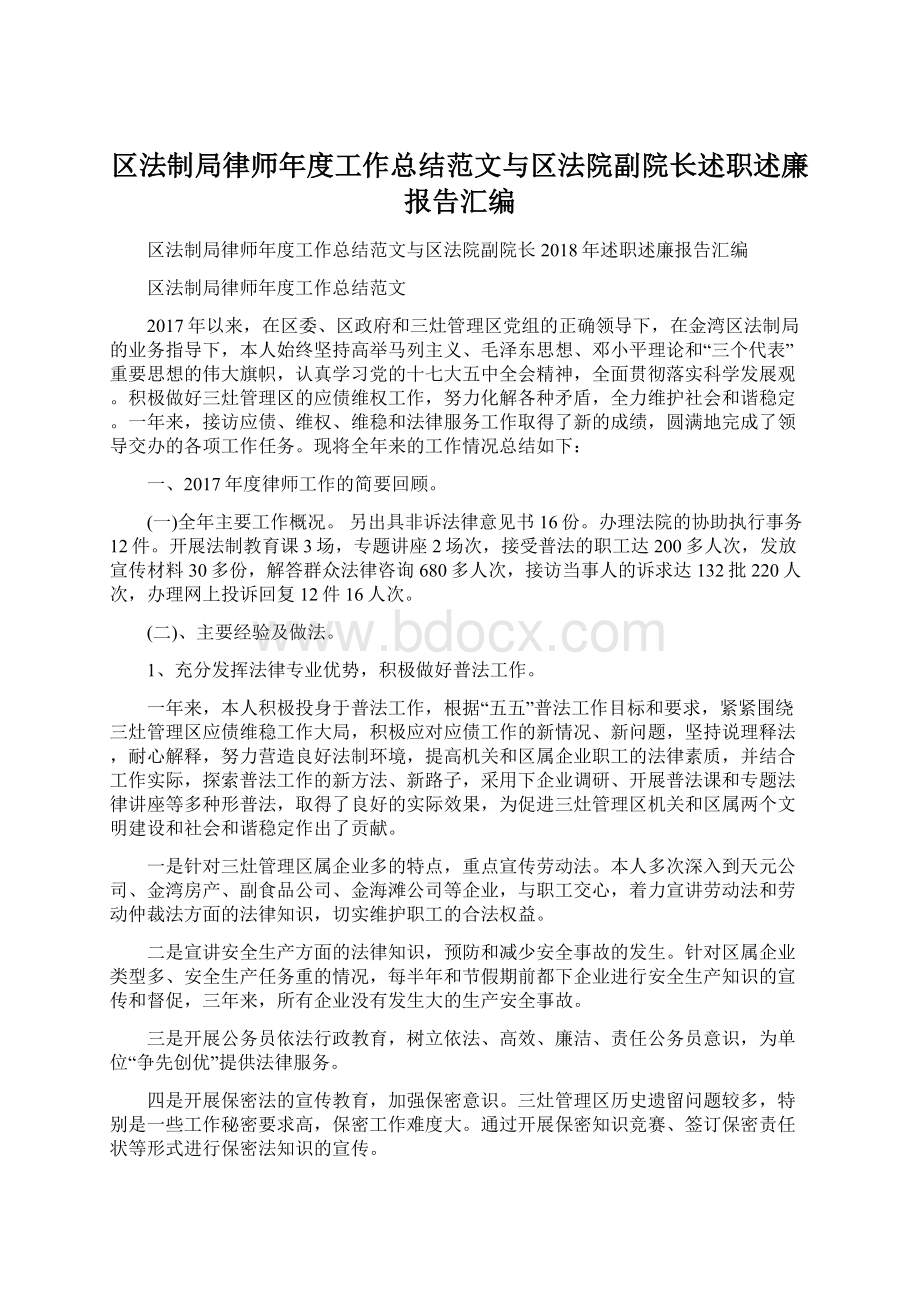 区法制局律师年度工作总结范文与区法院副院长述职述廉报告汇编

区法制局律师年度工作总结范文与区法院副院长2018年述职述廉报告汇编

区法制局律师年度工作总结范文

2017年以来，在区委、区政府和三灶管理区党组的正确领导下，在金湾区法制局的业务指导下，本人始终坚持高举马列主义、毛泽东思想、邓小平理论和“三个代表”重要思想的伟大旗帜，认真学习党的十七大五中全会精神，全面贯彻落实科学发展观。积极做好三灶管理区的应债维权工作，努力化解各种矛盾，全力维护社会和谐稳定。一年来，接访应债、维权、维稳和法律服务工作取得了新的成绩，圆满地完成了领导交办的各项工作任务。现将全年来的工作情况总结如下：

一、2017年度律师工作的简要回顾。

(一)全年主要工作概况。 另出具非诉法律意见书16份。办理法院的协助执行事务12件。开展法制教育课3场，专题讲座2场次，接受普法的职工达200多人次，发放宣传材料30多份，解答群众法律咨询680多人次，接访当事人的诉求达132批220人次，办理网上投诉回复12件16人次。

(二)、主要经验及做法。

www.bdocx.com

1、充分发挥法律专业优势，积极做好普法工作。

一年来，本人积极投身于普法工作，根据“五五”普法工作目标和要求，紧紧围绕三灶管理区应债维稳工作大局，积极应对应债工作的新情况、新问题，坚持说理释法，耐心解释，努力营造良好法制环境，提高机关和区属企业职工的法律素质，并结合工作实际，探索普法工作的新方法、新路子，采用下企业调研、开展普法课和专题法律讲座等多种形普法，取得了良好的实际效果，为促进三灶管理区机关和区属两个文明建设和社会和谐稳定作出了贡献。

一是针对三灶管理区属企业多的特点，重点宣传劳动法。本人多次深入到天元公司、金湾房产、副食品公司、金海滩公司等企业，与职工交心，着力宣讲劳动法和劳动仲裁法方面的法律知识，切实维护职工的合法权益。

二是宣讲安全生产方面的法律知识，预防和减少安全事故的发生。针对区属企业类型多、安全生产任务重的情况，每半年和节假期前都下企业进行安全生产知识的宣传和督促，三年来，所有企业没有发生大的生产安全事故。

三是开展公务员依法行政教育，树立依法、高效、廉洁、责任公务员意识，为单位“争先创优”提供法律服务。

四是开展保密法的宣传教育，加强保密意识。三灶管理区历史遗留问题较多，特别是一些工作秘密要求高，保密工作难度大。通过开展保密知识竞赛、签订保密责任状等形式进行保密法知识的宣传。